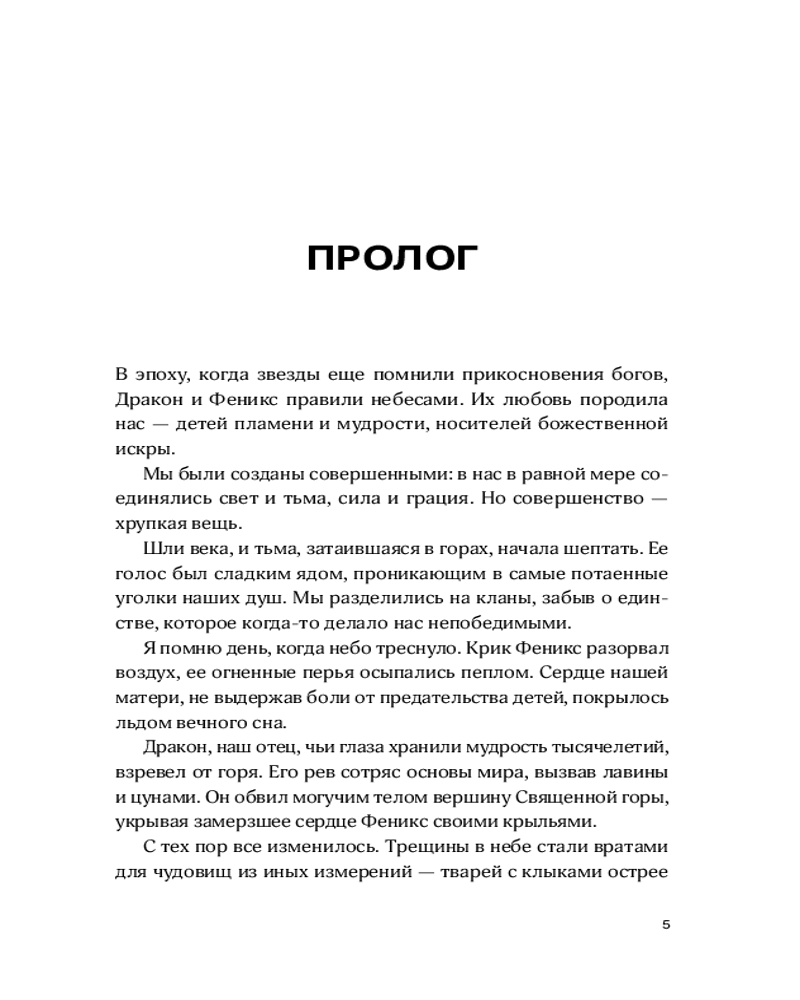 ПРОЛОГ

В эпоху, когда звезды еще помнили прикосновения богов, Дракон и Феникс правили небесами. Их любовь породила нас — детей пламени и мудрости, носителей божественной искры.

Мы были созданы совершенными: в нас в равной мере соединялись свет и тьма, сила и грация. Но совершенство — хрупкая вещь.

Шли века, и тьма, затаившаяся в горах, начала шептать. Ее голос был сладким ядом, проникающим в самые потаенные уголки наших душ. Мы разделились на кланы, забыв о единстве, которое когда-то делало нас непобедимыми.

Я помню день, когда небо треснуло. Крик Феникс разорвал воздух, ее огненные перья осыпались пеплом. Сердце нашей матери, не выдержав боли от предательства детей, покрылось льдом вечного сна.

Дракон, наш отец, чьи глаза хранили мудрость тысячелетий, взревел от горя. Его рев сотряс основы мира, вызвав лавины и цунами. Он обвил могучим телом вершину Священной горы, укрывая замерзшее сердце Феникс своими крыльями.

С тех пор все изменилось. Трещины в небе стали вратами для чудовищ из иных измерений — тварей с клыками острее

5